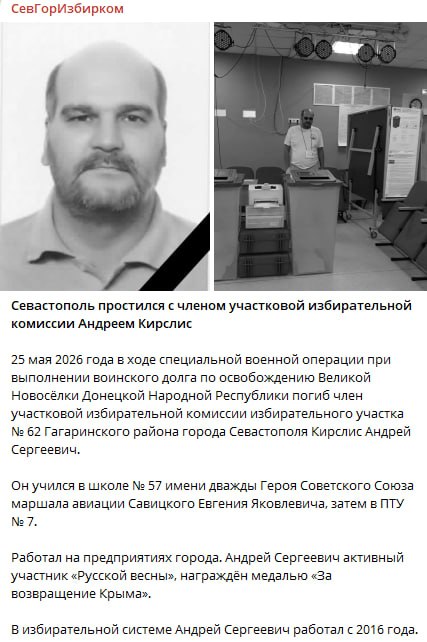 СевГорИзбирком

Севастополь простился с членом участковой избирательной комиссии Андреем Кирслис

25 мая 2026 года в ходе специальной военной операции при выполнении воинского долга по освобождению Великой Новосёлки Донецкой Народной Республики погиб член участковой избирательной комиссии избирательного участка № 62 Гагаринского района города Севастополя Кирслис Андрей Сергеевич.

Он учился в школе № 57 имени дважды Героя Советского Союза маршала авиации Савицкого Евгения Яковлевича, затем в ПТУ № 7.

Работал на предприятиях города. Андрей Сергеевич активный участник «Русской весны», награждён медалью «За возвращение Крыма».

В избирательной системе Андрей Сергеевич работал с 2016 года.